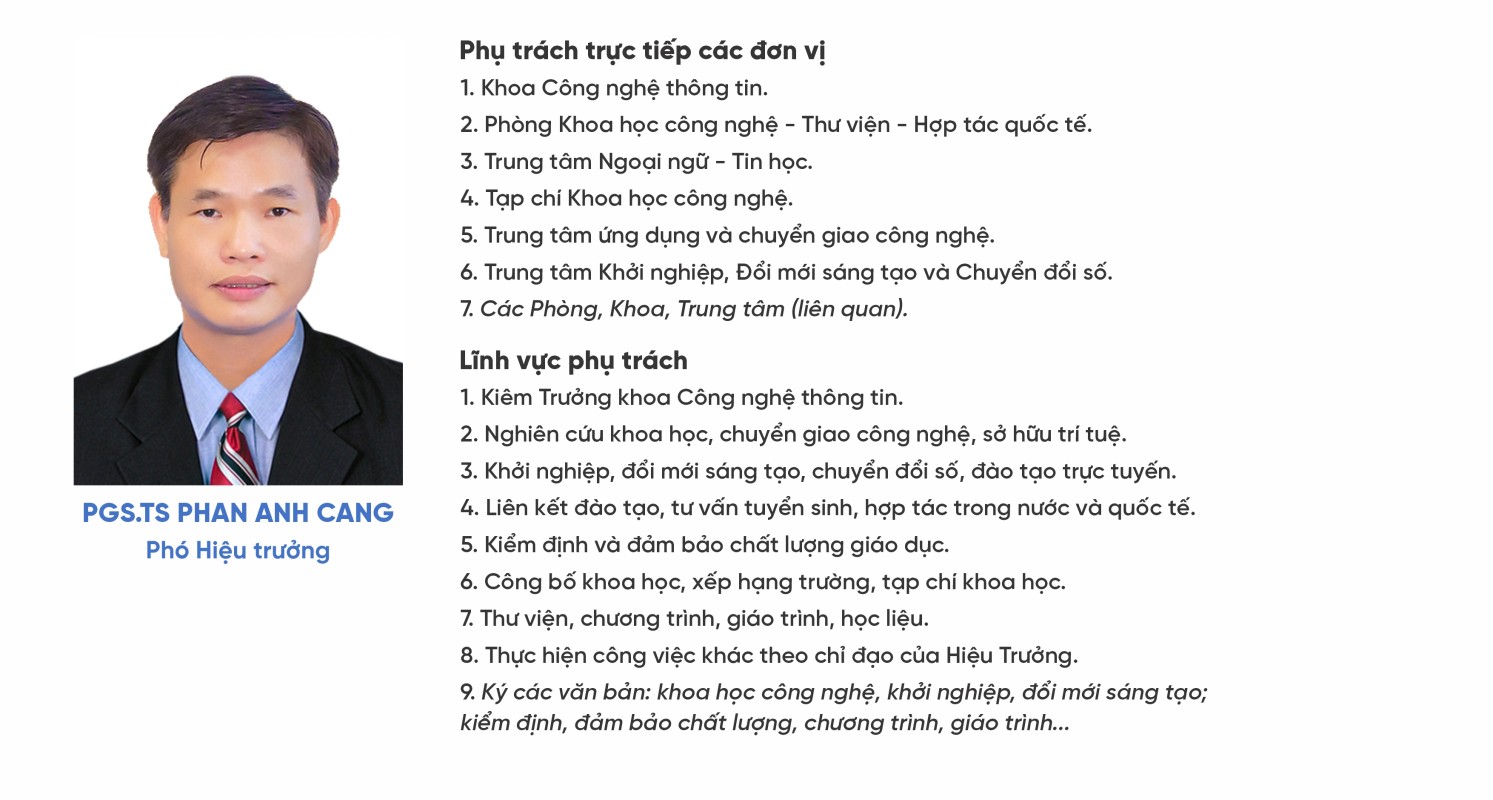 PGS.TS PHAN ANH CANG
Phó Hiệu trưởng

Phụ trách trực tiếp các đơn vị
1. Khoa Công nghệ thông tin.
2. Phòng Khoa học công nghệ - Thư viện - Hợp tác quốc tế.
3. Trung tâm Ngoại ngữ - Tin học.
4. Tạp chí Khoa học công nghệ.
5. Trung tâm ứng dụng và chuyển giao công nghệ.
6. Trung tâm Khởi nghiệp, Đổi mới sáng tạo và Chuyển đổi số.
7. Các Phòng, Khoa, Trung tâm (liên quan).

Lĩnh vực phụ trách
1. Kiêm Trưởng khoa Công nghệ thông tin.
2. Nghiên cứu khoa học, chuyển giao công nghệ, sở hữu trí tuệ.
3. Khởi nghiệp, đổi mới sáng tạo, chuyển đổi số, đào tạo trực tuyến.
4. Liên kết đào tạo, tư vấn tuyển sinh, hợp tác trong nước và quốc tế.
5. Kiểm định và đảm bảo chất lượng giáo dục.
6. Công bố khoa học, xếp hạng trường, tạp chí khoa học.
7. Thư viện, chương trình, giáo trình, học liệu.
8. Thực hiện công việc khác theo chỉ đạo của Hiệu Trưởng.
9. Ký các văn bản: khoa học công nghệ, khởi nghiệp, đổi mới sáng tạo; kiểm định, đảm bảo chất lượng, chương trình, giáo trình...